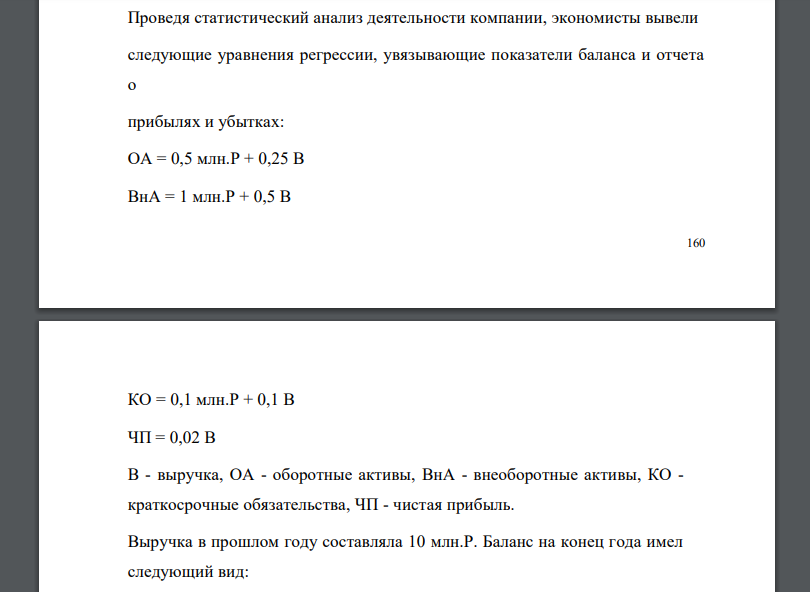 Проведя статистический анализ деятельности компании, экономисты вывели следующие уравнения регрессии, увязывающие показатели баланса и отчета о

прибылях и убытках:

ОА = 0,5 млн.Р + 0,25 В

ВнА = 1 млн.Р + 0,5 В

160

КО = 0,1 млн.Р + 0,1 В

ЧП = 0,02 В

В - выручка, ОА - оборотные активы, ВнА - внеоборотные активы, КО - краткосрочные обязательства, ЧП - чистая прибыль.

Выручка в прошлом году составляла 10 млн.Р. Баланс на конец года имел следующий вид: